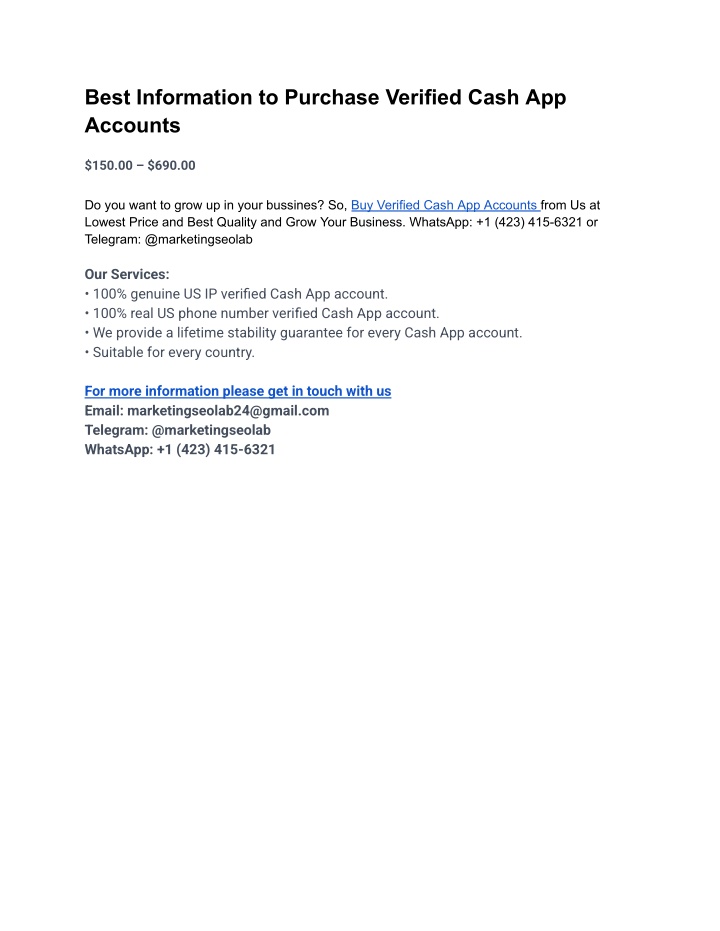 Best Information to Purchase Verified Cash App Accounts

$150.00 – $690.00

Do you want to grow up in your bussines? So, Buy Verified Cash App Accounts from Us at Lowest Price and Best Quality and Grow Your Business. WhatsApp: +1 (423) 415-6321 or Telegram: @marketingseolab

Our Services:
• 100% genuine US IP verified Cash App account.
• 100% real US phone number verified Cash App account.
• We provide a lifetime stability guarantee for every Cash App account.
• Suitable for every country.

For more information please get in touch with us
Email: marketingseolab24@gmail.com
Telegram: @marketingseolab
WhatsApp: +1 (423) 415-6321